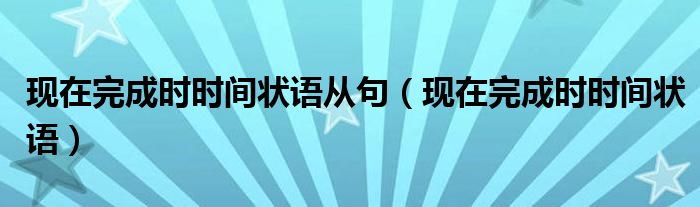 现在完成时时间状语从句（现在完成时时间状语）